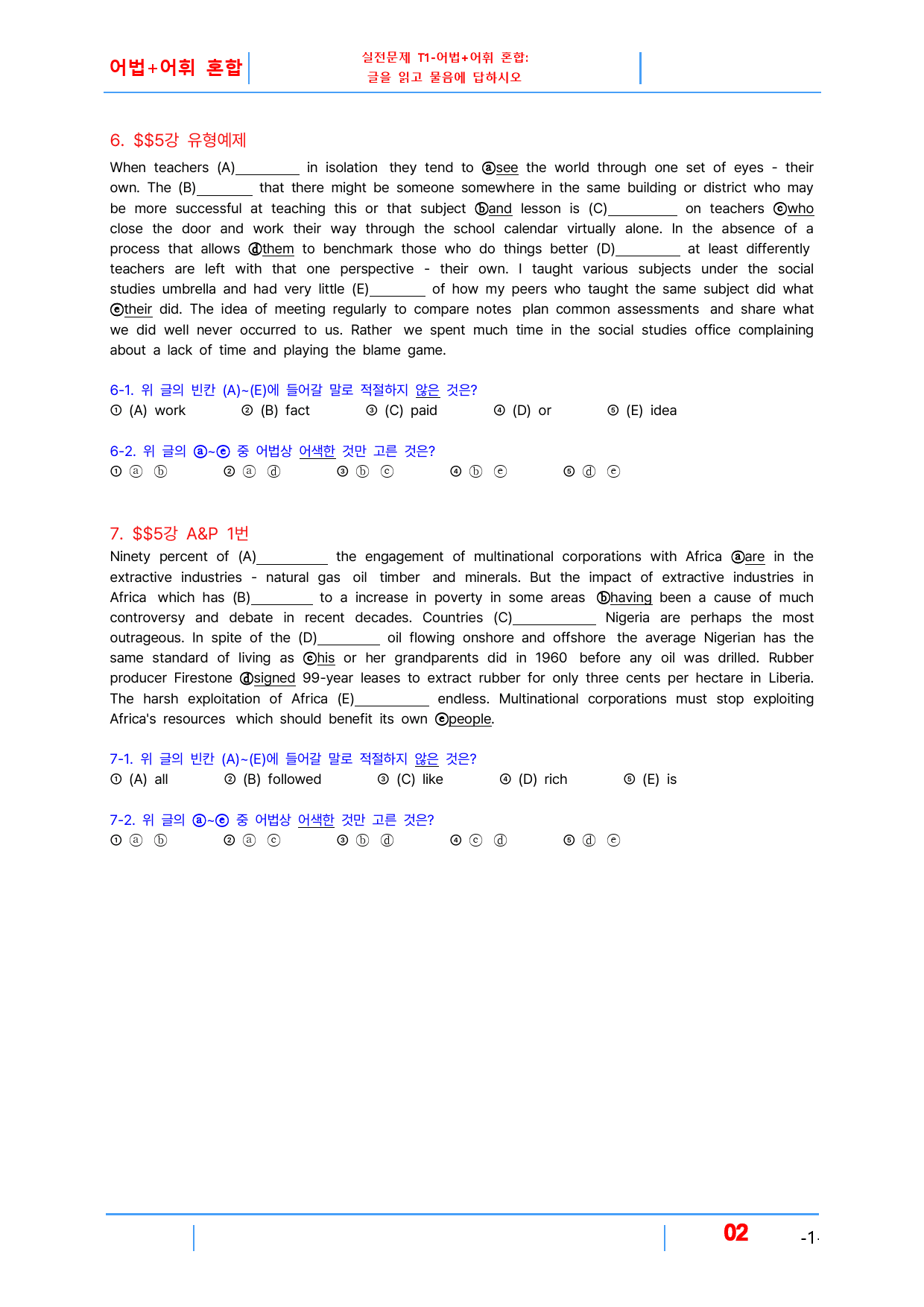 어법+어휘 혼합

실전문제 T1-어법+어휘 혼합:
글을 읽고 물음에 답하시오

6. $$5강 유형예제

When teachers (A)____ in isolation they tend to ⓐsee the world through one set of eyes - their own. The (B)____ that there might be someone somewhere in the same building or district who may be more successful at teaching this or that subject ⓑand lesson is (C)____ on teachers ⓒwho close the door and work their way through the school calendar virtually alone. In the absence of a process that allows ⓓthem to benchmark those who do things better (D)____ at least differently teachers are left with that one perspective - their own. I taught various subjects under the social studies umbrella and had very little (E)____ of how my peers who taught the same subject did what ⓔtheir did. The idea of meeting regularly to compare notes plan common assessments and share what we did well never occurred to us. Rather we spent much time in the social studies office complaining about a lack of time and playing the blame game.

6-1. 위 글의 빈칸 (A)~(E)에 들어갈 말로 적절하지 않은 것은?
① (A) work ② (B) fact ③ (C) paid ④ (D) or ⑤ (E) idea

6-2. 위 글의 ⓐ~ⓔ 중 어법상 어색한 것만 고른 것은?
① ⓐ ⓑ ② ⓐ ⓓ ③ ⓑ ⓒ ④ ⓑ ⓔ ⑤ ⓓ ⓔ

7. $$5강 A&P 1번

Ninety percent of (A)____ the engagement of multinational corporations with Africa ⓐare in the extractive industries - natural gas oil timber and minerals. But the impact of extractive industries in Africa which has (B)____ to a increase in poverty in some areas ⓑhaving been a cause of much controversy and debate in recent decades. Countries (C)____ Nigeria are perhaps the most outrageous. In spite of the (D)____ oil flowing onshore and offshore the average Nigerian has the same standard of living as ⓒhis or her grandparents did in 1960 before any oil was drilled. Rubber producer Firestone ⓓsigned 99-year leases to extract rubber for only three cents per hectare in Liberia. The harsh exploitation of Africa (E)____ endless. Multinational corporations must stop exploiting Africa's resources which should benefit its own ⓔpeople.

7-1. 위 글의 빈칸 (A)~(E)에 들어갈 말로 적절하지 않은 것은?
① (A) all ② (B) followed ③ (C) like ④ (D) rich ⑤ (E) is

7-2. 위 글의 ⓐ~ⓔ 중 어법상 어색한 것만 고른 것은?
① ⓐ ⓑ ② ⓐ ⓒ ③ ⓑ ⓓ ④ ⓒ ⓓ ⑤ ⓓ ⓔ

02 -1-